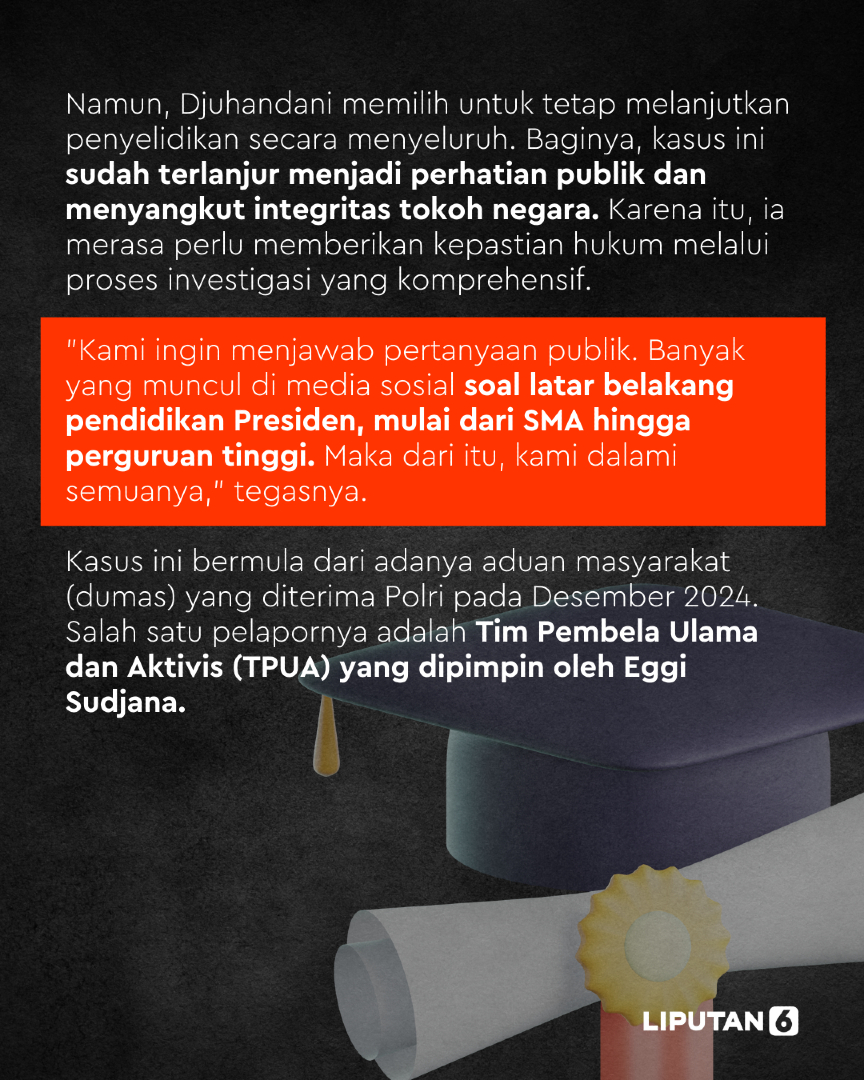 Namun, Djuhandani memilih untuk tetap melanjutkan penyelidikan secara menyeluruh. Baginya, kasus ini sudah terlanjur menjadi perhatian publik dan menyangkut integritas tokoh negara. Karena itu, ia merasa perlu memberikan kepastian hukum melalui proses investigasi yang komprehensif.

"Kami ingin menjawab pertanyaan publik. Banyak yang muncul di media sosial soal latar belakang pendidikan Presiden, mulai dari SMA hingga perguruan tinggi. Maka dari itu, kami dalami semuanya," tegasnya.

Kasus ini bermula dari adanya aduan masyarakat (dumas) yang diterima Polri pada Desember 2024. Salah satu pelapornya adalah Tim Pembela Ulama dan Aktivis (TPUA) yang dipimpin oleh Eggi Sudjana.

LIPUTAN 6